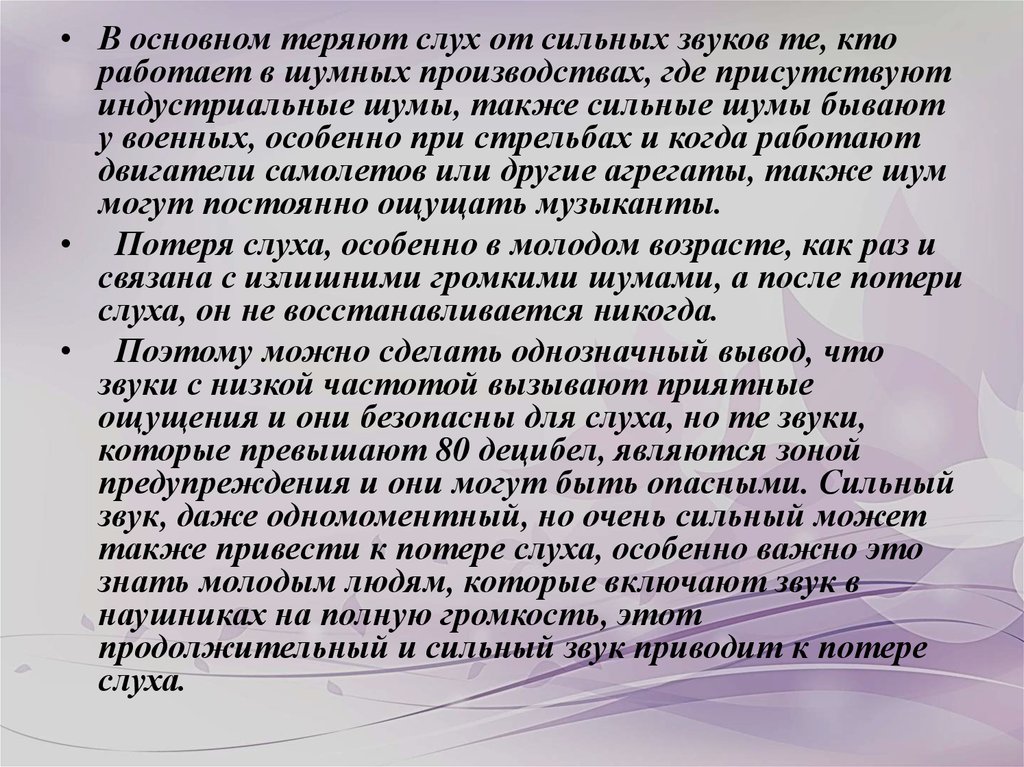 • В основном теряют слух от сильных звуков те, кто работает в шумных производствах, где присутствуют индустриальные шумы, также сильные шумы бывают у военных, особенно при стрельбах и когда работают двигатели самолетов или другие агрегаты, также шум могут постоянно ощущать музыканты.

• Потеря слуха, особенно в молодом возрасте, как раз и связана с излишними громкими шумами, а после потери слуха, он не восстанавливается никогда.

• Поэтому можно сделать однозначный вывод, что звуки с низкой частотой вызывают приятные ощущения и они безопасны для слуха, но те звуки, которые превышают 80 децибел, являются зоной предупреждения и они могут быть опасными. Сильный звук, даже одномоментный, но очень сильный может также привести к потере слуха, особенно важно это знать молодым людям, которые включают звук в наушниках на полную громкость, этот продолжительный и сильный звук приводит к потере слуха.